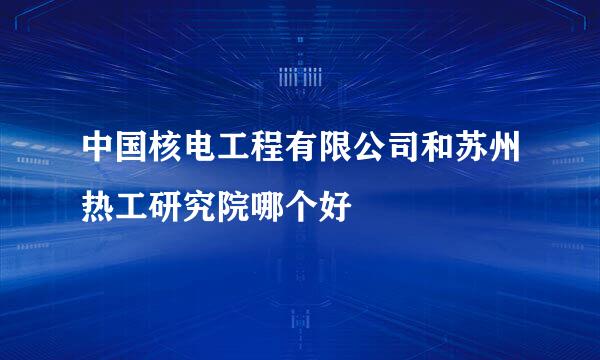 中国核电工程有限公司和苏州热工研究院哪个好